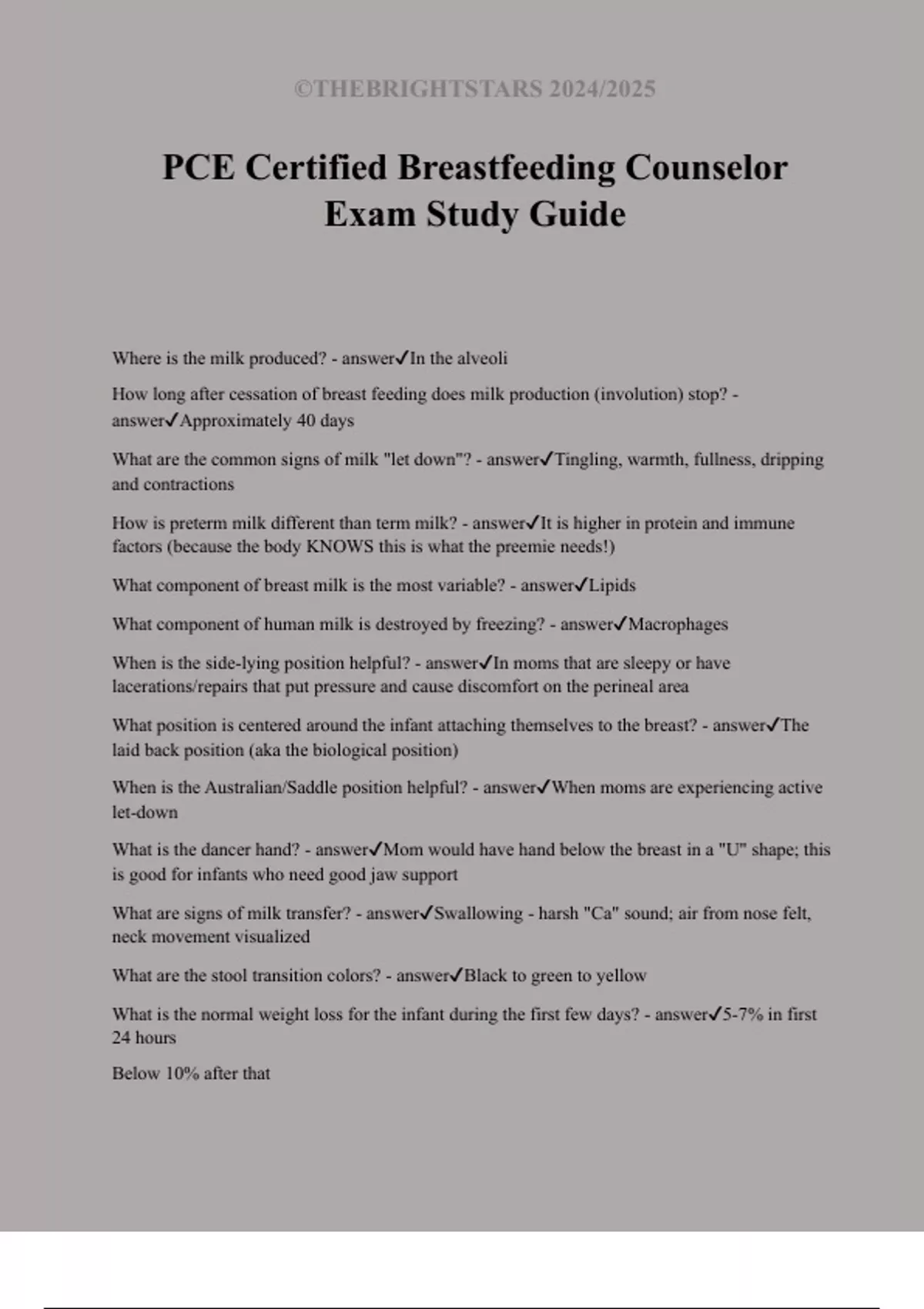 ©THEBRIGHTSTARS 2024/2025

PCE Certified Breastfeeding Counselor Exam Study Guide

Where is the milk produced? - answer✓In the alveoli

How long after cessation of breast feeding does milk production (involution) stop? - answer✓Approximately 40 days

What are the common signs of milk "let down"? - answer✓Tingling, warmth, fullness, dripping and contractions

How is preterm milk different than term milk? - answer✓It is higher in protein and immune factors (because the body KNOWS this is what the preemie needs!)

What component of breast milk is the most variable? - answer✓Lipids

What component of human milk is destroyed by freezing? - answer✓Macrophages

When is the side-lying position helpful? - answer✓In moms that are sleepy or have lacerations/repairs that put pressure and cause discomfort on the perineal area

What position is centered around the infant attaching themselves to the breast? - answer✓The laid back position (aka the biological position)

When is the Australian/Saddle position helpful? - answer✓When moms are experiencing active let-down

What is the dancer hand? - answer✓Mom would have hand below the breast in a "U" shape; this is good for infants who need good jaw support

What are signs of milk transfer? - answer✓Swallowing - harsh "Ca" sound; air from nose felt, neck movement visualized

What are the stool transition colors? - answer✓Black to green to yellow

What is the normal weight loss for the infant during the first few days? - answer✓5-7% in first 24 hours

Below 10% after that